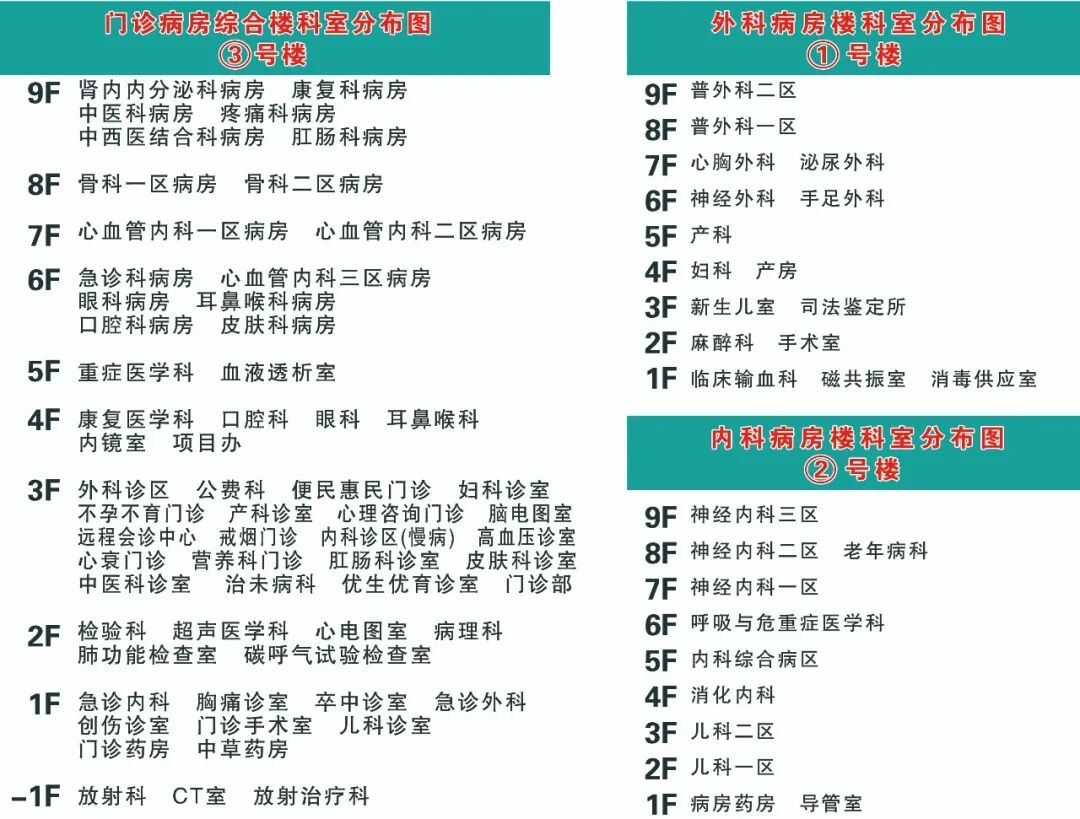 门诊病房综合楼科室分布图
③号楼

9F 肾内内分泌科病房 康复科病房
中医科病房 疼痛科病房
中西医结合科病房 肛肠科病房

8F 骨科一区病房 骨科二区病房

7F 心血管内科一区病房 心血管内科二区病房

6F 急诊科病房 心血管内科三区病房
眼科病房 耳鼻喉科病房
口腔科病房 皮肤科病房

5F 重症医学科 血液透析室

4F 康复医学科 口腔科 眼科 耳鼻喉科
内镜室 项目办

3F 外科诊区 公费科 便民惠民门诊 妇科诊室
不孕不育门诊 产科诊室 心理咨询门诊 脑电图室
远程会诊中心 戒烟门诊 内科诊区(慢病) 高血压诊室
心衰门诊 营养科门诊 肛肠科诊室 皮肤科诊室
中医科诊室 治未病科 优生优育诊室 门诊部

2F 检验科 超声医学科 心电图室 病理科
肺功能检查室 碳呼气试验检查室

1F 急诊内科 胸痛诊室 卒中诊室 急诊外科
创伤诊室 门诊手术室 儿科诊室
门诊药房 中草药房

-1F 放射科 CT室 放射治疗科

外科病房楼科室分布图
①号楼

9F 普外科二区
8F 普外科一区
7F 心胸外科 泌尿外科
6F 神经外科 手足外科
5F 产科
4F 妇科 产房
3F 新生儿室 司法鉴定所
2F 麻醉科 手术室
1F 临床输血科 磁共振室 消毒供应室

内科病房楼科室分布图
②号楼

9F 神经内科三区
8F 神经内科二区 老年病科
7F 神经内科一区
6F 呼吸与危重症医学科
5F 内科综合病区
4F 消化内科
3F 儿科二区
2F 儿科一区
1F 病房药房 导管室